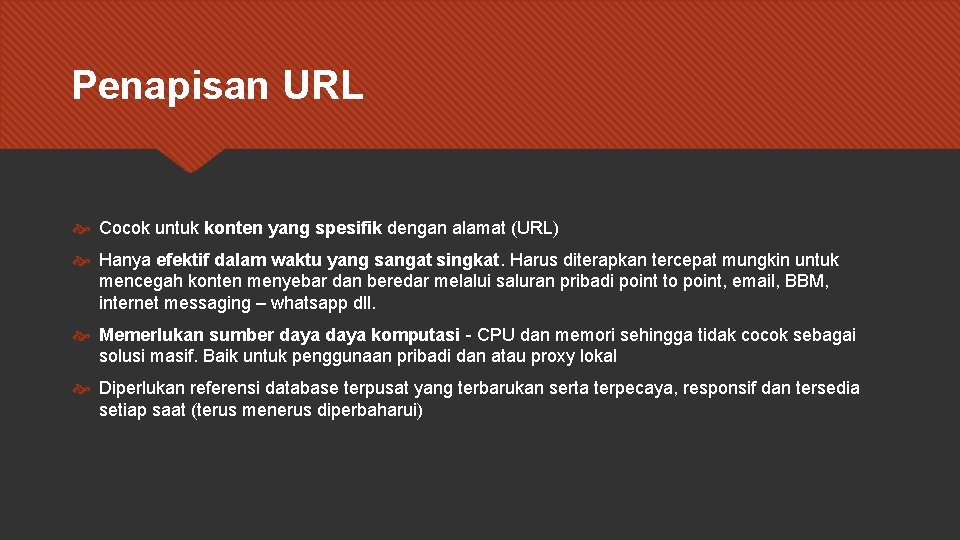 Penapisan URL

Cocok untuk konten yang spesifik dengan alamat (URL)

Hanya efektif dalam waktu yang sangat singkat. Harus diterapkan tercepat mungkin untuk mencegah konten menyebar dan beredar melalui saluran pribadi point to point, email, BBM, internet messaging – whatsapp dll.

Memerlukan sumber daya daya komputasi - CPU dan memori sehingga tidak cocok sebagai solusi masif. Baik untuk penggunaan pribadi dan atau proxy lokal

Diperlukan referensi database terpusat yang terbarukan serta terpecaya, responsif dan tersedia setiap saat (terus menerus diperbaharui)